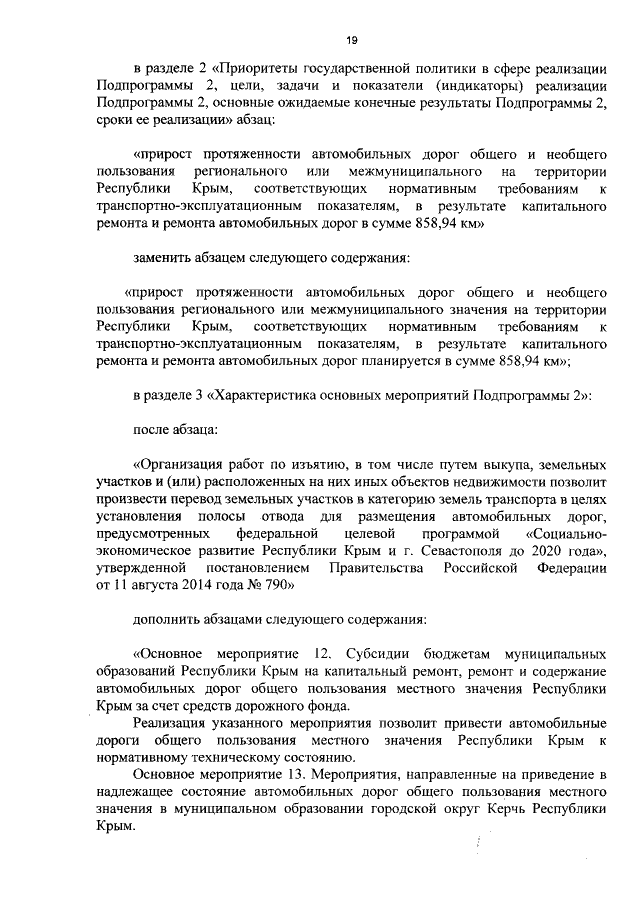 19

в разделе 2 «Приоритеты государственной политики в сфере реализации Подпрограммы 2, цели, задачи и показатели (индикаторы) реализации Подпрограммы 2, основные ожидаемые конечные результаты Подпрограммы 2, сроки ее реализации» абзац:

«прирост протяженности автомобильных дорог общего и необщего пользования регионального или межмуниципального на территории Республики Крым, соответствующих нормативным требованиям к транспортно-эксплуатационным показателям, в результате капитального ремонта и ремонта автомобильных дорог в сумме 858,94 км»

заменить абзацем следующего содержания:

«прирост протяженности автомобильных дорог общего и необщего пользования регионального или межмуниципального значения на территории Республики Крым, соответствующих нормативным требованиям к транспортно-эксплуатационным показателям, в результате капитального ремонта и ремонта автомобильных дорог планируется в сумме 858,94 км»;

в разделе 3 «Характеристика основных мероприятий Подпрограммы 2»:

после абзаца:

«Организация работ по изъятию, в том числе путем выкупа, земельных участков и (или) расположенных на них иных объектов недвижимости позволит произвести перевод земельных участков в категорию земель транспорта в целях установления полосы отвода для размещения автомобильных дорог, предусмотренных федеральной целевой программой «Социально-экономическое развитие Республики Крым и г. Севастополя до 2020 года», утвержденной постановлением Правительства Российской Федерации от 11 августа 2014 года № 790»

дополнить абзацами следующего содержания:

«Основное мероприятие 12. Субсидии бюджетам муниципальных образований Республики Крым на капитальный ремонт, ремонт и содержание автомобильных дорог общего пользования местного значения Республики Крым за счет средств дорожного фонда.

Реализация указанного мероприятия позволит привести автомобильные дороги общего пользования местного значения Республики Крым к нормативному техническому состоянию.

Основное мероприятие 13. Мероприятия, направленные на приведение в надлежащее состояние автомобильных дорог общего пользования местного значения в муниципальном образовании городской округ Керчь Республики Крым.